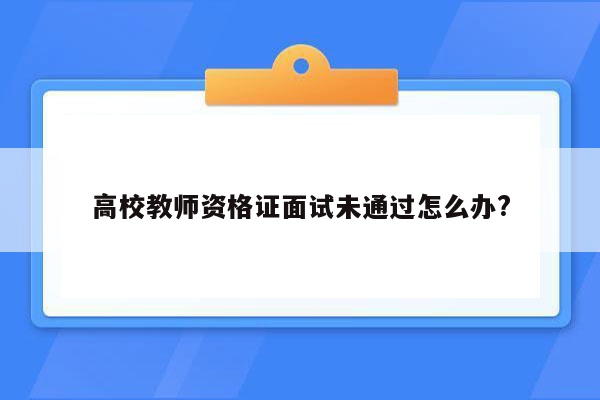 高校教师资格证面试未通过怎么办?